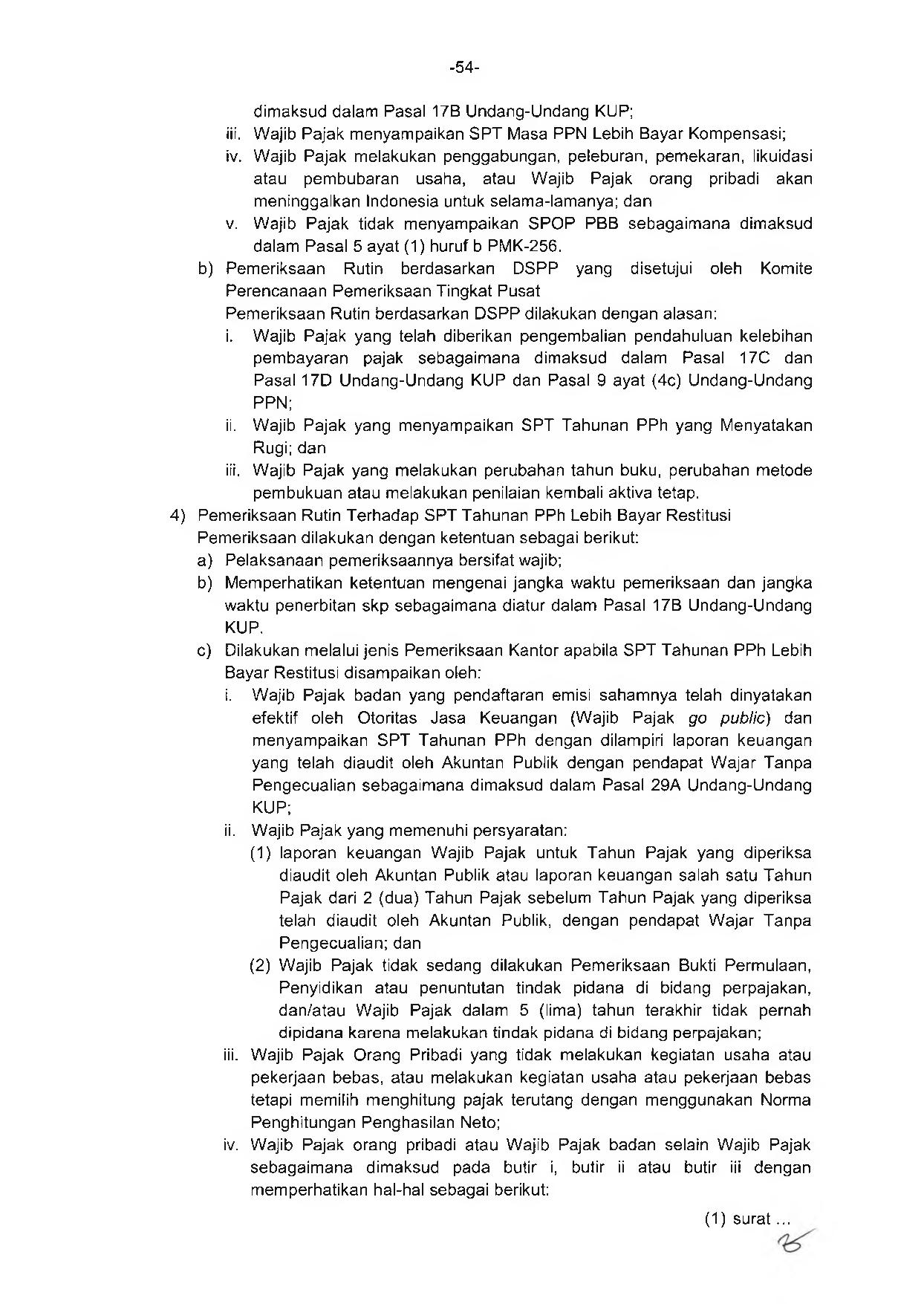 -54-

dimaksud dalam Pasal 17B Undang-Undang KUP;

iii. Wajib Pajak menyampaikan SPT Masa PPN Lebih Bayar Kompensasi;

iv. Wajib Pajak melakukan penggabungan, peleburan, pemekaran, likuidasi atau pembubaran usaha, atau Wajib Pajak orang pribadi akan meninggalkan Indonesia untuk selama-lamanya; dan

v. Wajib Pajak tidak menyampaikan SPOP PBB sebagaimana dimaksud dalam Pasal 5 ayat (1) huruf b PMK-256.

b) Pemeriksaan Rutin berdasarkan DSPP yang disetujui oleh Komite Perencanaan Pemeriksaan Tingkat Pusat

Pemeriksaan Rutin berdasarkan DSPP dilakukan dengan alasan:

i. Wajib Pajak yang telah diberikan pengembalian pendahuluan kelebihan pembayaran pajak sebagaimana dimaksud dalam Pasal 17C dan Pasal 17D Undang-Undang KUP dan Pasal 9 ayat (4c) Undang-Undang PPN;

ii. Wajib Pajak yang menyampaikan SPT Tahunan PPh yang Menyatakan Rugi; dan

iii. Wajib Pajak yang melakukan perubahan tahun buku, perubahan metode pembukuan atau melakukan penilaian kembali aktiva tetap.

4) Pemeriksaan Rutin Terhadap SPT Tahunan PPh Lebih Bayar Restitusi

Pemeriksaan dilakukan dengan ketentuan sebagai berikut:

a) Pelaksanaan pemeriksaannya bersifat wajib;

b) Memperhatikan ketentuan mengenai jangka waktu pemeriksaan dan jangka waktu penerbitan skp sebagaimana diatur dalam Pasal 17B Undang-Undang KUP.

c) Dilakukan melalui jenis Pemeriksaan Kantor apabila SPT Tahunan PPh Lebih Bayar Restitusi disampaikan oleh:

i. Wajib Pajak badan yang pendaftaran emisi sahamnya telah dinyatakan efektif oleh Otoritas Jasa Keuangan (Wajib Pajak go public) dan menyampaikan SPT Tahunan PPh dengan dilampiri laporan keuangan yang telah diaudit oleh Akuntan Publik dengan pendapat Wajar Tanpa Pengecualian sebagaimana dimaksud dalam Pasal 29A Undang-Undang KUP;

ii. Wajib Pajak yang memenuhi persyaratan:

(1) laporan keuangan Wajib Pajak untuk Tahun Pajak yang diperiksa diaudit oleh Akuntan Publik atau laporan keuangan salah satu Tahun Pajak dari 2 (dua) Tahun Pajak sebelum Tahun Pajak yang diperiksa telah diaudit oleh Akuntan Publik, dengan pendapat Wajar Tanpa Pengecualian; dan

(2) Wajib Pajak tidak sedang dilakukan Pemeriksaan Bukti Permulaan, Penyidikan atau penuntutan tindak pidana di bidang perpajakan, dan/atau Wajib Pajak dalam 5 (lima) tahun terakhir tidak pernah dipidana karena melakukan tindak pidana di bidang perpajakan;

iii. Wajib Pajak Orang Pribadi yang tidak melakukan kegiatan usaha atau pekerjaan bebas, atau melakukan kegiatan usaha atau pekerjaan bebas tetapi memilih menghitung pajak terutang dengan menggunakan Norma Penghitungan Penghasilan Neto;

iv. Wajib Pajak orang pribadi atau Wajib Pajak badan selain Wajib Pajak sebagaimana dimaksud pada butir i, butir ii atau butir iii dengan memperhatikan hal-hal sebagai berikut:

(1) surat ...